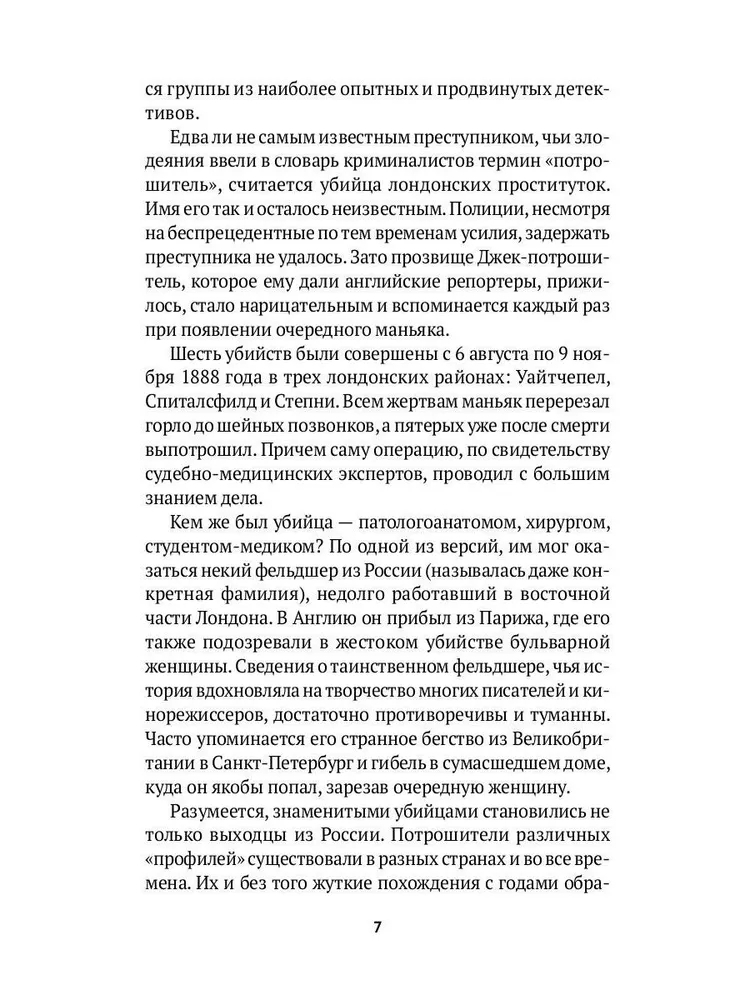 ся группы из наиболее опытных и продвинутых детективов.

Едва ли не самым известным преступником, чьи злодеяния ввели в словарь криминалистов термин «потрошитель», считается убийца лондонских проституток. Имя его так и осталось неизвестным. Полиции, несмотря на беспрецедентные по тем временам усилия, задержать преступника не удалось. Зато прозвище Джек-потрошитель, которое ему дали английские репортеры, прижилось, стало нарицательным и вспоминается каждый раз при появлении очередного маньяка.

Шесть убийств были совершены с 6 августа по 9 ноября 1888 года в трех лондонских районах: Уайтчепел, Спиталсфилд и Степни. Всем жертвам маньяк перерезал горло до шейных позвонков, а пятерых уже после смерти выпотрошил. Причем саму операцию, по свидетельству судебно-медицинских экспертов, проводил с большим знанием дела.

Кем же был убийца — патологоанатомом, хирургом, студентом-медиком? По одной из версий, им мог оказаться некий фельдшер из России (называлась даже конкретная фамилия), недолго работавший в восточной части Лондона. В Англию он прибыл из Парижа, где его также подозревали в жестоком убийстве бульварной женщины. Сведения о таинственном фельдшере, чья история вдохновляла на творчество многих писателей и кинорежиссеров, достаточно противоречивы и туманны. Часто упоминается его странное бегство из Великобритании в Санкт-Петербург и гибель в сумасшедшем доме, куда он якобы попал, зарезав очередную женщину.

Разумеется, знаменитыми убийцами становились не только выходцы из России. Потрошители различных «профилей» существовали в разных странах и во все времена. Их и без того жуткие похождения с годами обра-

7